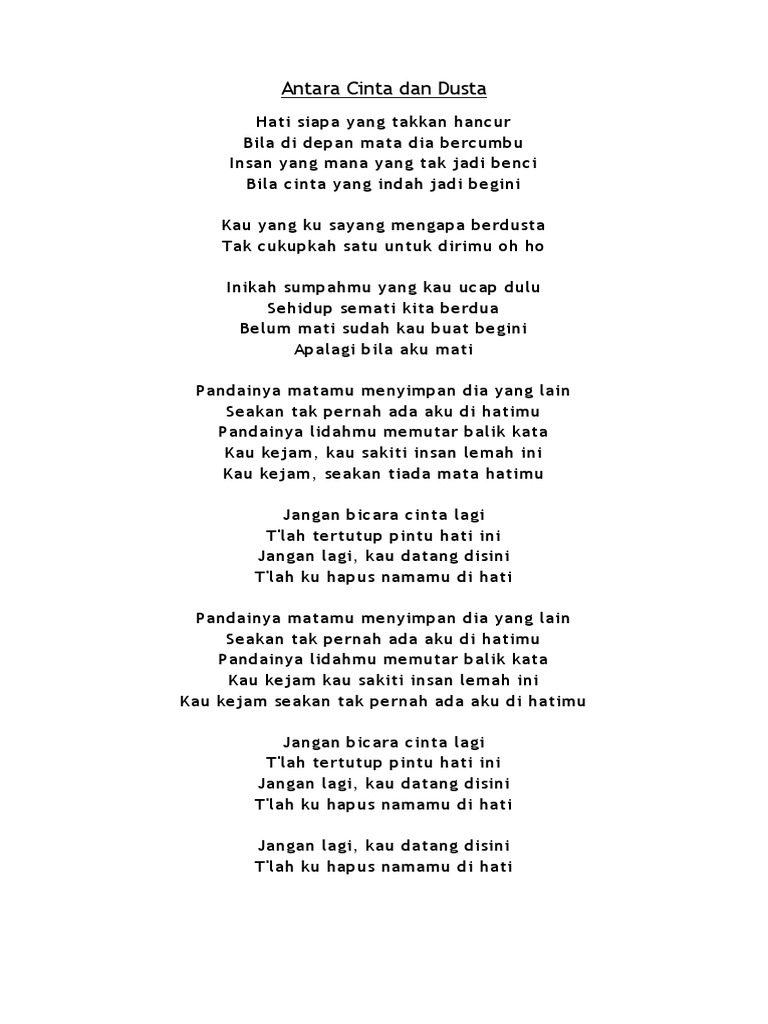 Antara Cinta dan Dusta

Hati siapa yang takkan hancur
Bila di depan mata dia bercumbu
Insan yang mana yang tak jadi benci
Bila cinta yang indah jadi begini

Kau yang ku sayang mengapa berdusta
Tak cukupkah satu untuk dirimu oh ho

Inikah sumpahmu yang kau ucap dulu
Sehidup semati kita berdua
Belum mati sudah kau buat begini
Apalagi bila aku mati

Pandainya matamu menyimpan dia yang lain
Seakan tak pernah ada aku di hatimu
Pandainya lidahmu memutar balik kata
Kau kejam, kau sakiti insan lemah ini
Kau kejam, seakan tiada mata hatimu

Jangan bicara cinta lagi
T'lah tertutup pintu hati ini
Jangan lagi, kau datang disini
T'lah ku hapus namamu di hati

Pandainya matamu menyimpan dia yang lain
Seakan tak pernah ada aku di hatimu
Pandainya lidahmu memutar balik kata
Kau kejam kau sakiti insan lemah ini
Kau kejam seakan tak pernah ada aku di hatimu

Jangan bicara cinta lagi
T'lah tertutup pintu hati ini
Jangan lagi, kau datang disini
T'lah ku hapus namamu di hati

Jangan lagi, kau datang disini
T'lah ku hapus namamu di hati